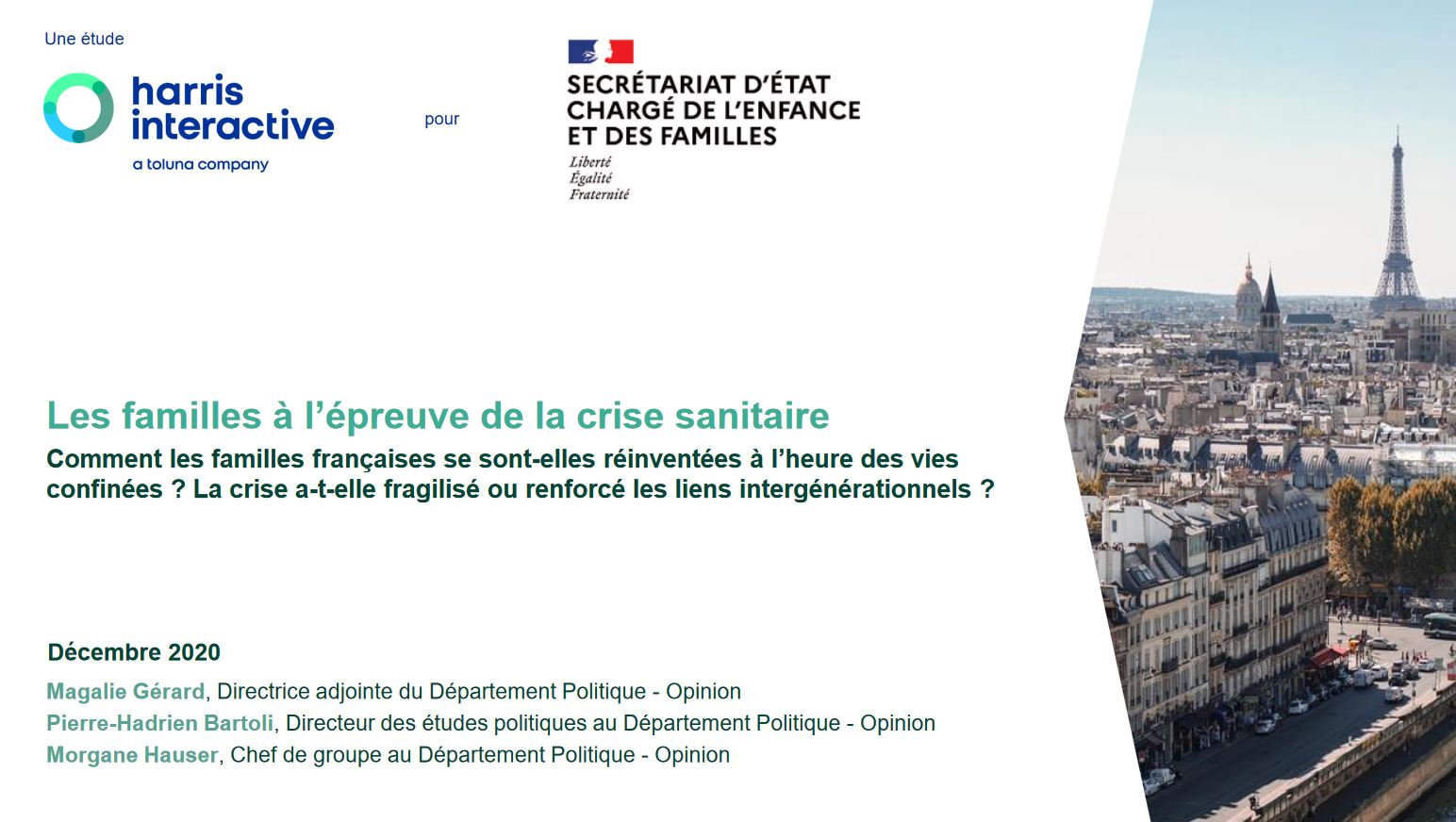 Une étude

harris interactive
a toluna company

pour

SECRÉTARIAT D'ÉTAT CHARGÉ DE L'ENFANCE ET DES FAMILLES
Liberté
Égalité
Fraternité

Les familles à l'épreuve de la crise sanitaire

Comment les familles françaises se sont-elles réinventées à l'heure des vies confinées ? La crise a-t-elle fragilisé ou renforcé les liens intergénérationnels ?

Décembre 2020

Magalie Gérard, Directrice adjointe du Département Politique - Opinion
Pierre-Hadrien Bartoli, Directeur des études politiques au Département Politique - Opinion
Morgane Hauser, Chef de groupe au Département Politique - Opinion